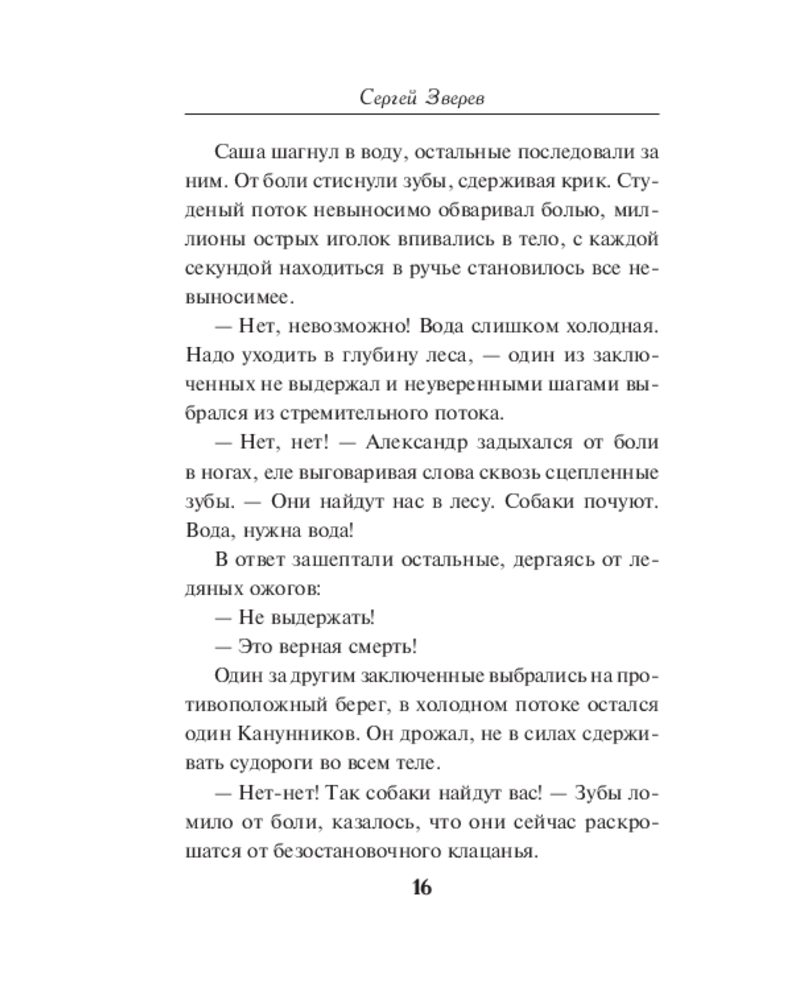 Сергей Зверев

Саша шагнул в воду, остальные последовали за ним. От боли стиснули зубы, сдерживая крик. Студеный поток невыносимо обваривал болью, миллионы острых иголок впивались в тело, с каждой секундой находиться в ручье становилось все невыносимее.

— Нет, невозможно! Вода слишком холодная. Надо уходить в глубину леса, — один из заключенных не выдержал и неуверенными шагами выбрался из стремительного потока.

— Нет, нет! — Александр задыхался от боли в ногах, еле выговаривая слова сквозь сцепленные зубы. — Они найдут нас в лесу. Собаки почуют. Вода, нужна вода!

В ответ зашептали остальные, дергаясь от ледяных ожогов:

— Не выдержать!

— Это верная смерть!

Один за другим заключенные выбрались на противоположный берег, в холодном потоке остался один Канунников. Он дрожал, не в силах сдерживать судороги во всем теле.

— Нет-нет! Так собаки найдут вас! — Зубы ломило от боли, казалось, что они сейчас раскрошатся от безостановочного клацанья.

16